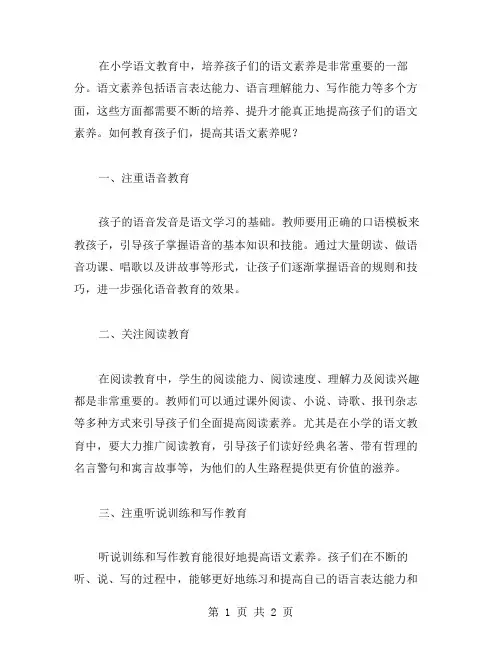 在小学语文教育中，培养孩子们的语文素养是非常重要的一部分。语文素养包括语言表达能力、语言理解能力、写作能力等多个方面，这些方面都需要不断的培养、提升才能真正地提高孩子们的语文素养。如何教育孩子们，提高其语文素养呢？

一、注重语音教育

孩子的语音发音是语文学习的基础。教师要用正确的口语模板来教孩子，引导孩子掌握语音的基本知识和技能。通过大量朗读、做语音功课、唱歌以及讲故事等形式，让孩子们逐渐掌握语音的规则和技巧，进一步强化语音教育的效果。

二、关注阅读教育

在阅读教育中，学生的阅读能力、阅读速度、理解力及阅读兴趣都是非常重要的。教师们可以通过课外阅读、小说、诗歌、报刊杂志等多种方式来引导孩子们全面提高阅读素养。尤其是在小学的语文教育中，要大力推广阅读教育，引导孩子们读好经典名著、带有哲理的名言警句和寓言故事等，为他们的人生路程提供更有价值的滋养。

三、注重听说训练和写作教育

听说训练和写作教育能很好地提高语文素养。孩子们在不断的听、说、写的过程中，能够更好地练习和提高自己的语言表达能力和

第 1 页 共 2 页